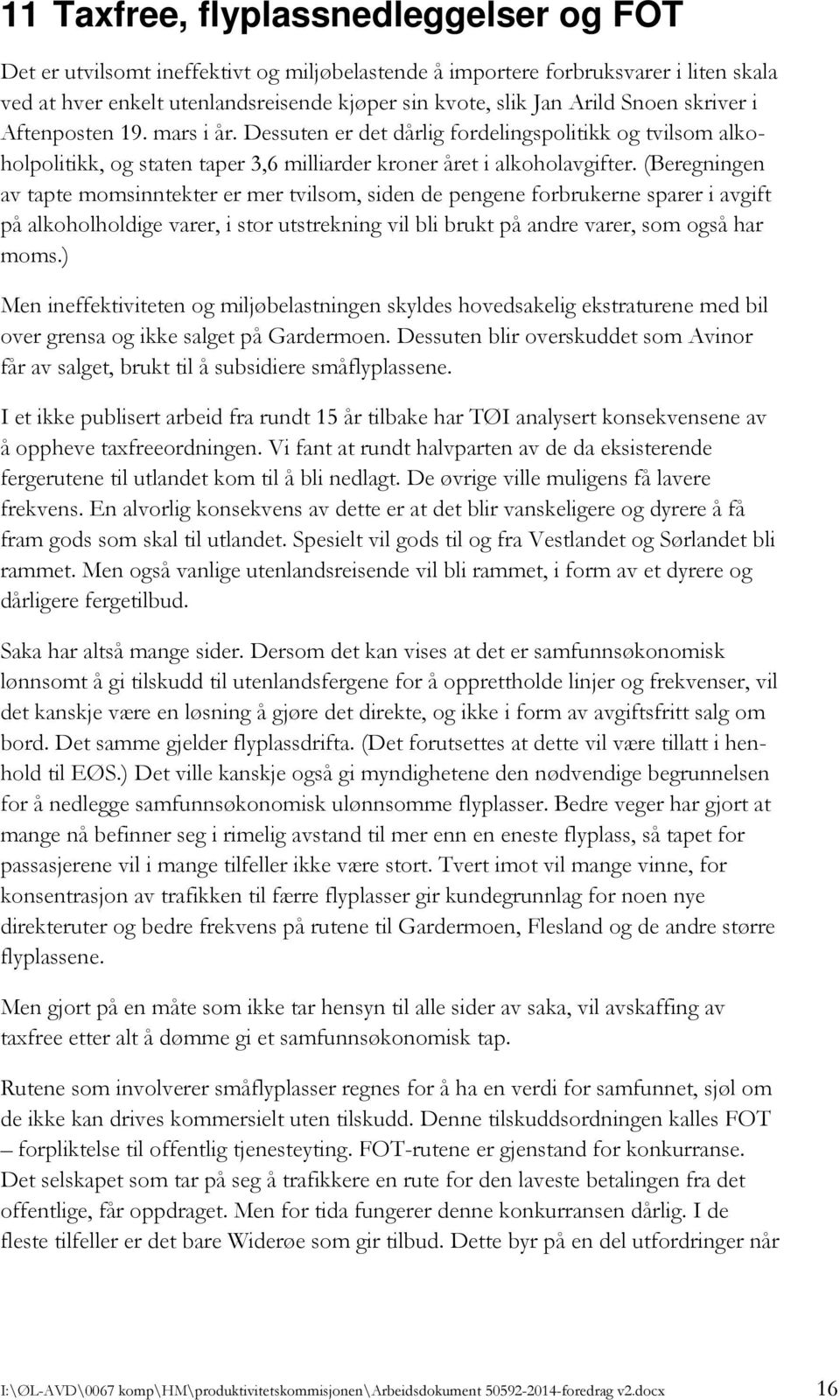 11 Taxfree, flyplassnedleggelser og FOT

Det er utvilsomt ineffektivt og miljøbelastende å importere forbruksvarer i liten skala ved at hver enkelt utenlandsreisende kjøper sin kvote, slik Jan Arild Snoen skriver i Aftenposten 19. mars i år. Dessuten er det dårlig fordelingspolitikk og tvilsom alkoholpolitikk, og staten taper 3,6 milliarder kroner året i alkoholavgifter. (Beregningen av tapte momsinntekter er mer tvilsom, siden de pengene forbrukerne sparer i avgift på alkoholholdige varer, i stor utstrekning vil bli brukt på andre varer, som også har moms.)

Men ineffektiviteten og miljøbelastningen skyldes hovedsakelig ekstraturene med bil over grensa og ikke salget på Gardermoen. Dessuten blir overskuddet som Avinor får av salget, brukt til å subsidiere småflyplassene.

I et ikke publisert arbeid fra rundt 15 år tilbake har TØI analysert konsekvensene av å oppheve taxfreeordningen. Vi fant at rundt halvparten av de da eksisterende fergerutene til utlandet kom til å bli nedlagt. De øvrige ville muligens få lavere frekvens. En alvorlig konsekvens av dette er at det blir vanskeligere og dyrere å få fram gods som skal til utlandet. Spesielt vil gods til og fra Vestlandet og Sørlandet bli rammet. Men også vanlige utenlandsreisende vil bli rammet, i form av et dyrere og dårligere fergetilbud.

Saka har altså mange sider. Dersom det kan vises at det er samfunnsøkonomisk lønnsomt å gi tilskudd til utenlandsfergene for å opprettholde linjer og frekvenser, vil det kanskje være en løsning å gjøre det direkte, og ikke i form av avgiftsfritt salg om bord. Det samme gjelder flyplassdrifta. (Det forutsettes at dette vil være tillatt i henhold til EØS.) Det ville kanskje også gi myndighetene den nødvendige begrunnelsen for å nedlegge samfunnsøkonomisk ulønnsomme flyplasser. Bedre veger har gjort at mange nå befinner seg i rimelig avstand til mer enn en eneste flyplass, så tapet for passasjerene vil i mange tilfeller ikke være stort. Tvert imot vil mange vinne, for konsentrasjon av trafikken til færre flyplasser gir kundegrunnlag for noen nye direkteruter og bedre frekvens på rutene til Gardermoen, Flesland og de andre større flyplassene.

Men gjort på en måte som ikke tar hensyn til alle sider av saka, vil avskaffing av taxfree etter alt å dømme gi et samfunnsøkonomisk tap.

Rutene som involverer småflyplasser regnes for å ha en verdi for samfunnet, sjøl om de ikke kan drives kommersielt uten tilskudd. Denne tilskuddsordningen kalles FOT – forpliktelse til offentlig tjenesteyting. FOT-rutene er gjenstand for konkurranse. Det selskapet som tar på seg å trafikkere en rute for den laveste betalingen fra det offentlige, får oppdraget. Men for tida fungerer denne konkurransen dårlig. I de fleste tilfeller er det bare Widerøe som gir tilbud. Dette byr på en del utfordringer når

I:\ØL-AVD\0067 komp\HM\produktivitetskommisjonen\Arbeidsdokument 50592-2014-foredrag v2.docx 16